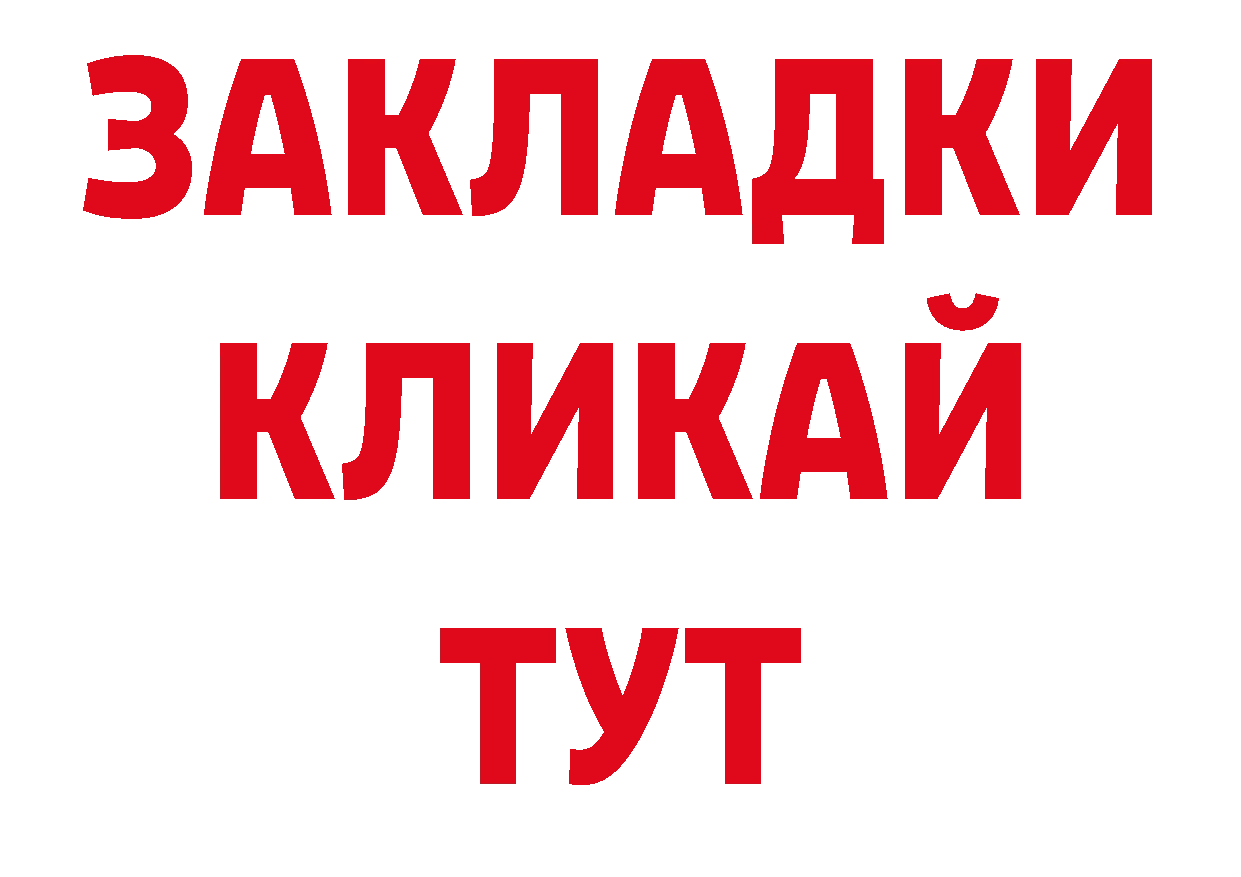 ЗАКЛАДКИ
КЛИКАЙ
ТУТ